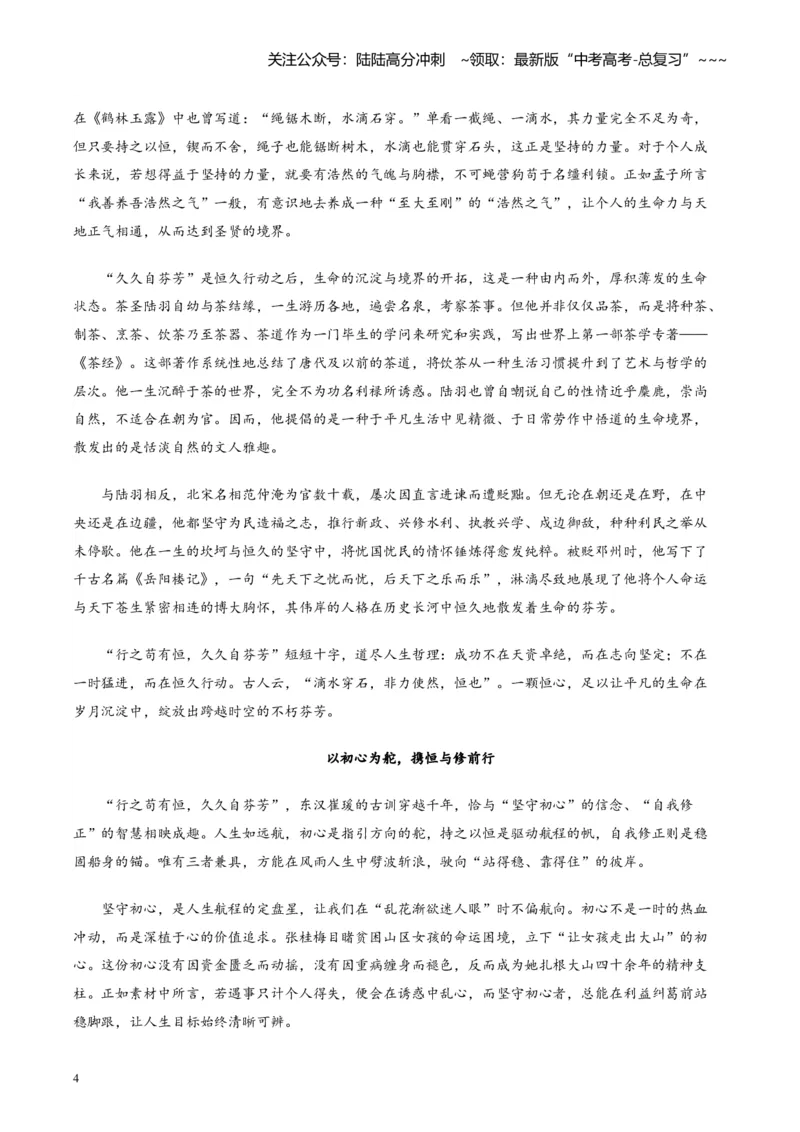 关注公众号：陆陆高分冲刺 ~领取：最新版“中考高考-总复习”~~~

在《鹤林玉露》中也曾写道：“绳锯木断，水滴石穿。”单看一截绳、一滴水，其力量完全不足为奇，但只要持之以恒，锲而不舍，绳子也能锯断树木，水滴也能贯穿石头，这正是坚持的力量。对于个人成长来说，若想得益于坚持的力量，就要有浩然的气魄与胸襟，不可蝇营狗苟于名缰利锁。正如孟子所言“我善养吾浩然之气”一般，有意识地去养成一种“至大至刚”的“浩然之气”，让个人的生命力与天地正气相通，从而达到圣贤的境界。

“久久自芬芳”是恒久行动之后，生命的沉淀与境界的开拓，这是一种由内而外，厚积薄发的生命状态。茶圣陆羽自幼与茶结缘，一生游历各地，遍尝名泉，考察茶事。但他并非仅仅品茶，而是将种茶、制茶、烹茶、饮茶乃至茶器、茶道作为一门毕生的学问来研究和实践，写出世界上第一部茶学专著——《茶经》。这部著作系统性地总结了唐代及以前的茶道，将饮茶从一种生活习惯提升到了艺术与哲学的层次。他一生沉醉于茶的世界，完全不为功名利禄所诱惑。陆羽也曾自嘲说自己的性情近乎麋鹿，崇尚自然，不适合在朝为官。因而，他提倡的是一种于平凡生活中见精微、于日常劳作中悟道的生命境界，散发出的是恬淡自然的文人雅趣。

与陆羽相反，北宋名相范仲淹为官数十载，屡次因直言进谏而遭贬黜。但无论在朝还是在野，在中央还是在边疆，他都坚守为民造福之志，推行新政、兴修水利、执教兴学、戍边御敌，种种利民之举从未停歇。他在一生的坎坷与恒久的坚守中，将忧国忧民的情怀锤炼得愈发纯粹。被贬邓州时，他写下了千古名篇《岳阳楼记》，一句“先天下之忧而忧，后天下之乐而乐”，淋漓尽致地展现了他将个人命运与天下苍生紧密相连的博大胸怀，其伟岸的人格在历史长河中恒久地散发着生命的芬芳。

“行之苟有恒，久久自芬芳”短短十字，道尽人生哲理：成功不在天资卓绝，而在志向坚定；不在一时猛进，而在恒久行动。古人云，“滴水穿石，非力使然，恒也”。一颗恒心，足以让平凡的生命在岁月沉淀中，绽放出跨越时空的不朽芬芳。

以初心为舵，携恒与修前行

“行之苟有恒，久久自芬芳”，东汉崔瑗的古训穿越千年，恰与“坚守初心”的信念、“自我修正”的智慧相映成趣。人生如远航，初心是指引方向的舵，持之以恒是驱动航程的帆，自我修正则是稳固船身的锚。唯有三者兼具，方能在风雨人生中劈波斩浪，驶向“站得稳、靠得住”的彼岸。

坚守初心，是人生航程的定盘星，让我们在“乱花渐欲迷人眼”时不偏航向。初心不是一时的热血冲动，而是深植于心的价值追求。张桂梅目睹贫困山区女孩的命运困境，立下“让女孩走出大山”的初心。这份初心没有因资金匮乏而动摇，没有因重病缠身而褪色，反而成为她扎根大山四十余年的精神支柱。正如素材中所言，若遇事只计个人得失，便会在诱惑中乱心，而坚守初心者，总能在利益纠葛前站稳脚跟，让人生目标始终清晰可辨。

4